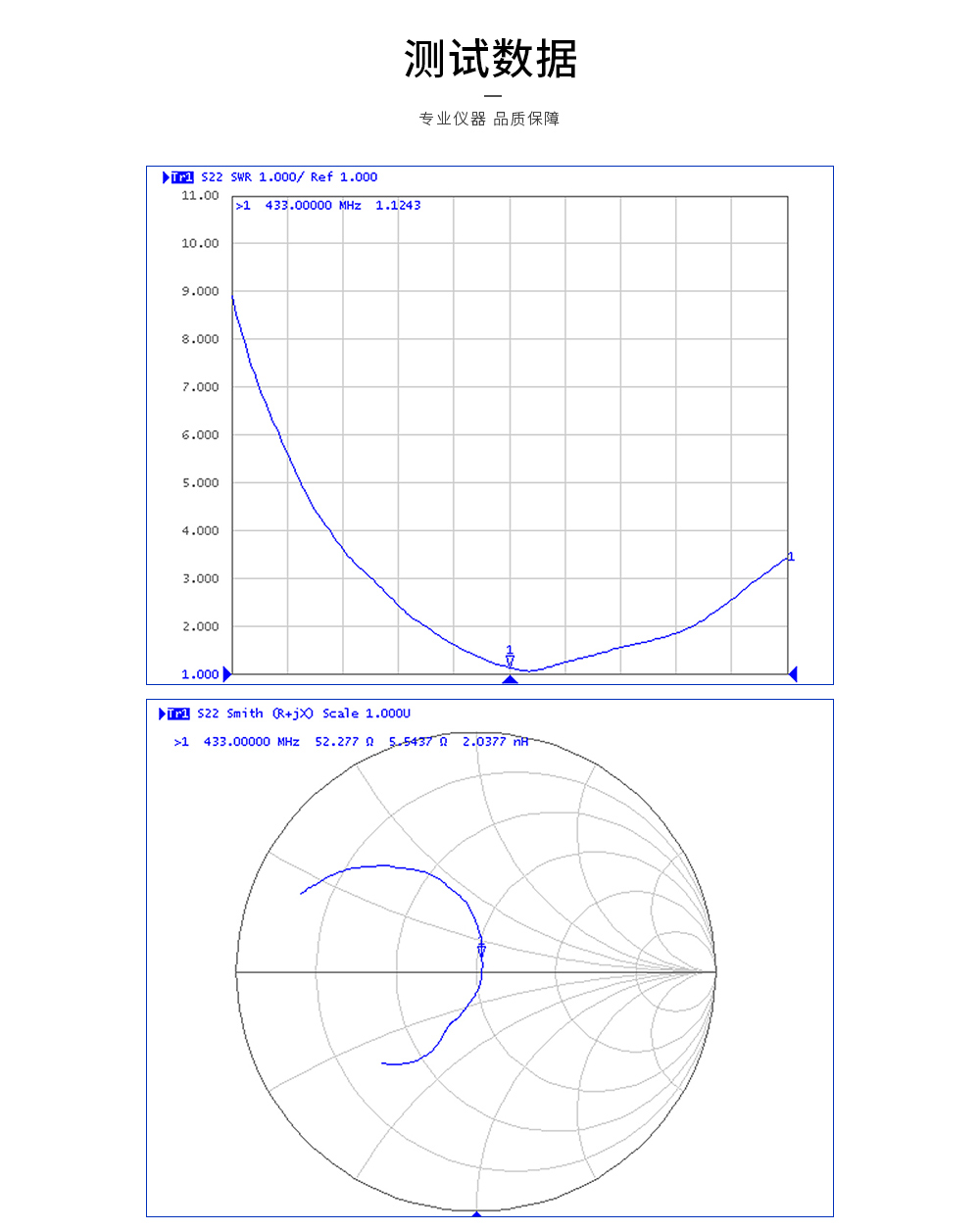 测试数据

专业仪器 品质保障

Tr1 S22 SWR 1.000/ Ref 1.000

>1 433.00000 MHz 1.1243

11.00
10.00
9.000
8.000
7.000
6.000
5.000
4.000
3.000
2.000
1.000

1

1

Tr1 S22 Smith (R+jX) Scale 1.000U

>1 433.00000 MHz 52.277 Ω 5.5437 Ω 2.0377 nH

1